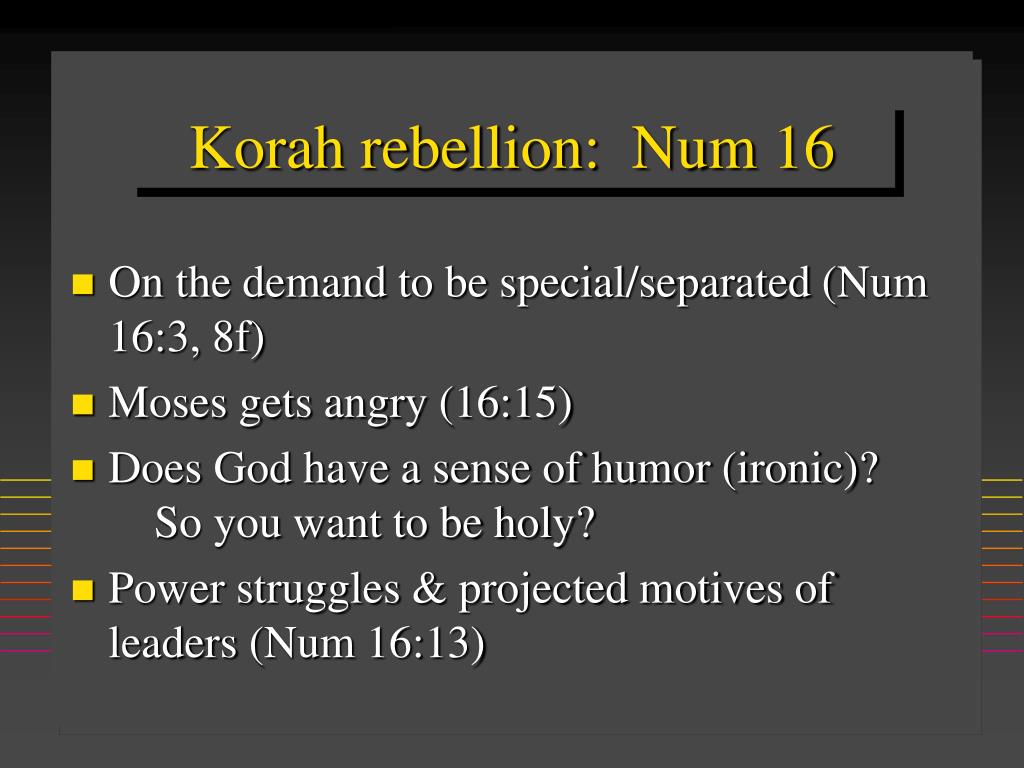 Korah rebellion: Num 16

- On the demand to be special/separated (Num 16:3, 8f)
- Moses gets angry (16:15)
- Does God have a sense of humor (ironic)?
  So you want to be holy?
- Power struggles & projected motives of leaders (Num 16:13)